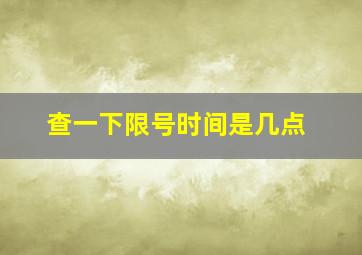 查一下限号时间是几点